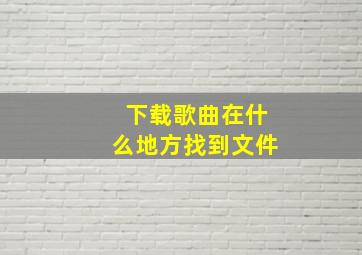 下载歌曲在什么地方找到文件